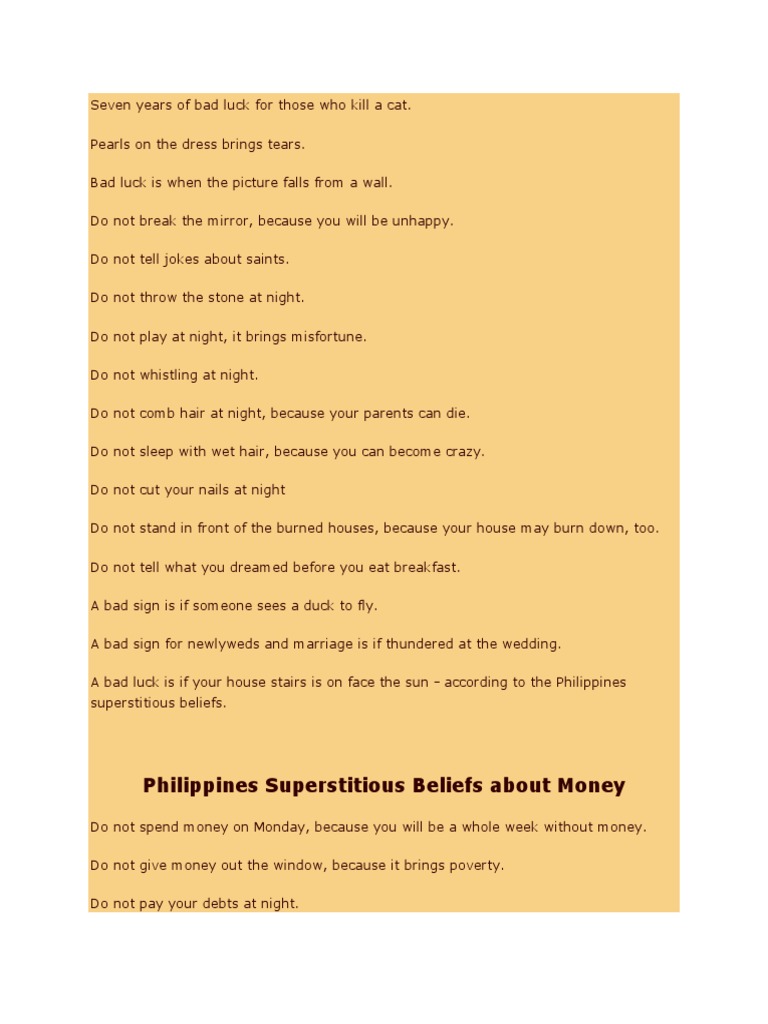 Seven years of bad luck for those who kill a cat.

Pearls on the dress brings tears.

Bad luck is when the picture falls from a wall.

Do not break the mirror, because you will be unhappy.

Do not tell jokes about saints.

Do not throw the stone at night.

Do not play at night, it brings misfortune.

Do not whistling at night.

Do not comb hair at night, because your parents can die.

Do not sleep with wet hair, because you can become crazy.

Do not cut your nails at night

Do not stand in front of the burned houses, because your house may burn down, too.

Do not tell what you dreamed before you eat breakfast.

A bad sign is if someone sees a duck to fly.

A bad sign for newlyweds and marriage is if thundered at the wedding.

A bad luck is if your house stairs is on face the sun – according to the Philippines superstitious beliefs.

Philippines Superstitious Beliefs about Money

Do not spend money on Monday, because you will be a whole week without money.

Do not give money out the window, because it brings poverty.

Do not pay your debts at night.